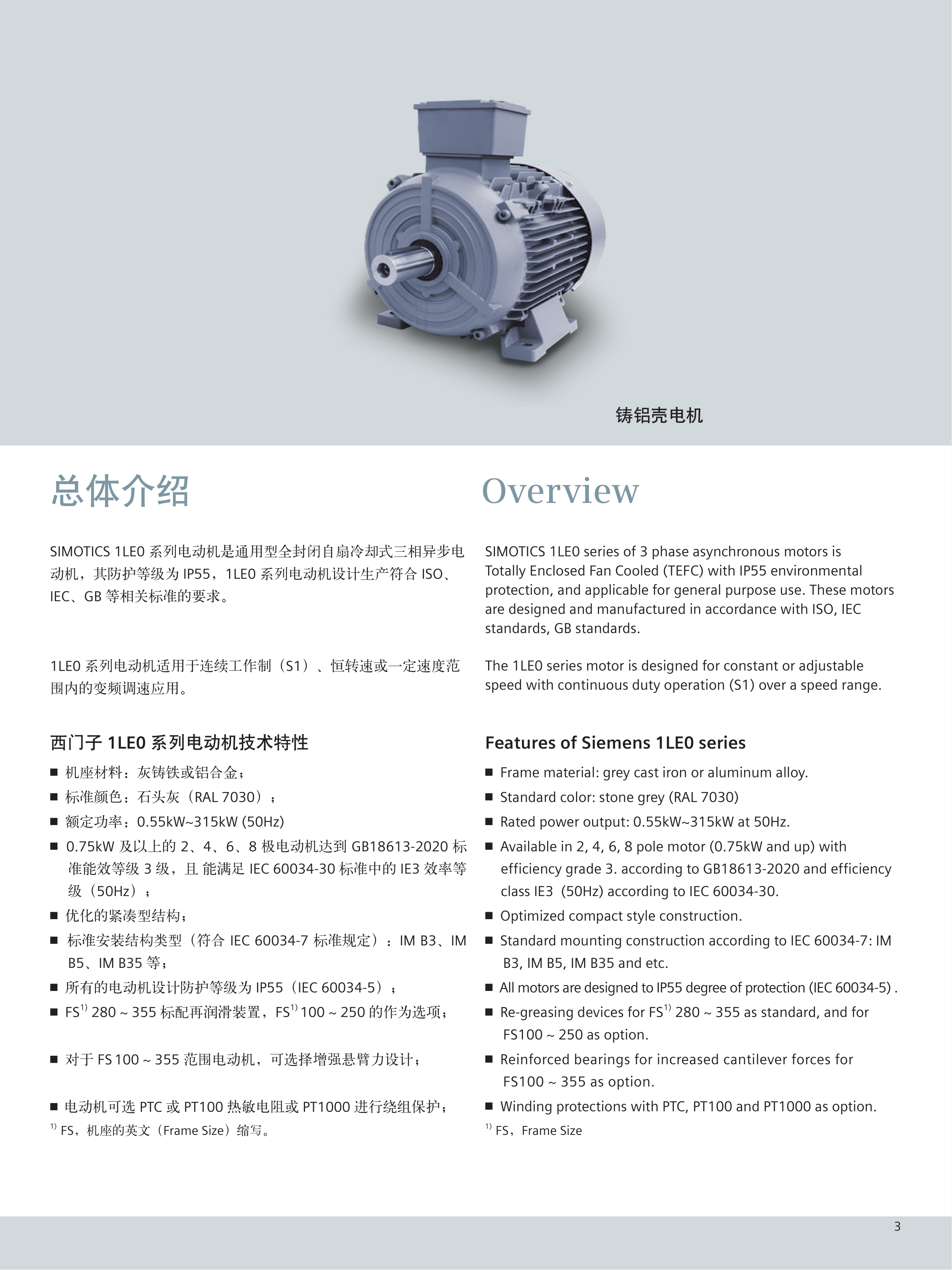 铸铝壳电机

总体介绍

SIMOTICS 1LE0 系列电动机是通用型全封闭自扇冷却式三相异步电动机，其防护等级为 IP55，1LE0 系列电动机设计生产符合 ISO、IEC、GB 等相关标准的要求。

1LE0 系列电动机适用于连续工作制（S1）、恒转速或一定速度范围内的变频调速应用。

西门子 1LE0 系列电动机技术特性

■ 机座材料：灰铸铁或铝合金；
■ 标准颜色：石头灰（RAL 7030）；
■ 额定功率：0.55kW~315kW (50Hz)
■ 0.75kW 及以上的 2、4、6、8 极电动机达到 GB18613-2020 标准能效等级 3 级，且 能满足 IEC 60034-30 标准中的 IE3 效率等级（50Hz）；
■ 优化的紧凑型结构；
■ 标准安装结构类型（符合 IEC 60034-7 标准规定）：IM B3、IM B5、IM B35 等；
■ 所有的电动机设计防护等级为 IP55（IEC 60034-5）；
■ FS$^{1)}$ 280 ~ 355 标配再润滑装置，FS$^{1)}$ 100 ~ 250 的作为选项；

■ 对于 FS 100 ~ 355 范围电动机，可选择增强悬臂力设计；

■ 电动机可选 PTC 或 PT100 热敏电阻或 PT1000 进行绕组保护；
$^{1)}$ FS，机座的英文（Frame Size）缩写。

Overview

SIMOTICS 1LE0 series of 3 phase asynchronous motors is Totally Enclosed Fan Cooled (TEFC) with IP55 environmental protection, and applicable for general purpose use. These motors are designed and manufactured in accordance with ISO, IEC standards, GB standards.

The 1LE0 series motor is designed for constant or adjustable speed with continuous duty operation (S1) over a speed range.

Features of Siemens 1LE0 series

■ Frame material: grey cast iron or aluminum alloy.
■ Standard color: stone grey (RAL 7030)
■ Rated power output: 0.55kW~315kW at 50Hz.
■ Available in 2, 4, 6, 8 pole motor (0.75kW and up) with efficiency grade 3. according to GB18613-2020 and efficiency class IE3 (50Hz) according to IEC 60034-30.
■ Optimized compact style construction.
■ Standard mounting construction according to IEC 60034-7: IM B3, IM B5, IM B35 and etc.
■ All motors are designed to IP55 degree of protection (IEC 60034-5) .
■ Re-greasing devices for FS$^{1)}$ 280 ~ 355 as standard, and for FS100 ~ 250 as option.
■ Reinforced bearings for increased cantilever forces for FS100 ~ 355 as option.
■ Winding protections with PTC, PT100 and PT1000 as option.
$^{1)}$ FS，Frame Size

3